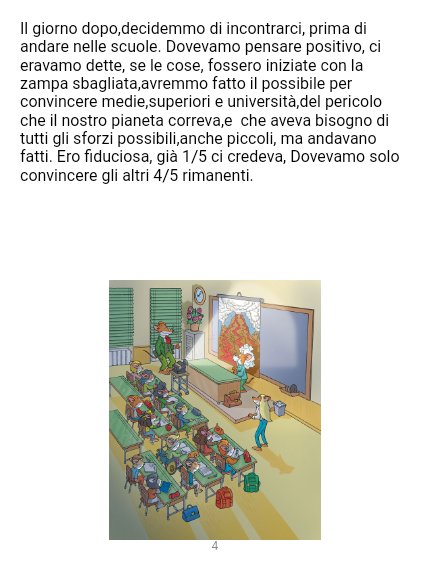 Il giorno dopo,decidemmo di incontrarci, prima di andare nelle scuole. Dovevamo pensare positivo, ci eravamo dette, se le cose, fossero iniziate con la zampa sbagliata,avremmo fatto il possibile per convincere medie,superiori e università,del pericolo che il nostro pianeta correva,e  che aveva bisogno di tutti gli sforzi possibili,anche piccoli, ma andavano fatti. Ero fiduciosa, già 1/5 ci credeva, Dovevamo solo convincere gli altri 4/5 rimanenti.

4